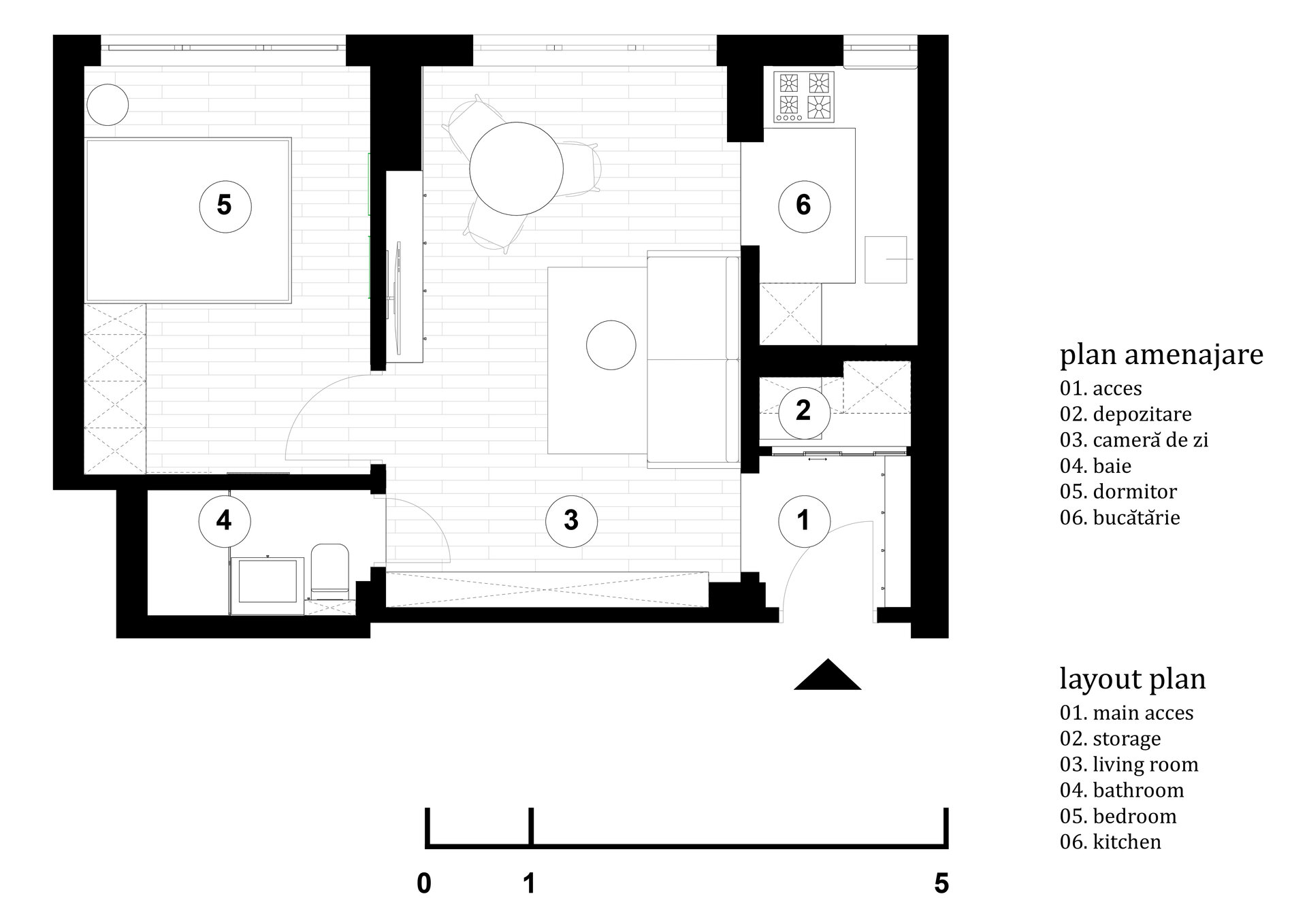 5

6

2

4

3

1

plan amenajare
01. acces
02. depozitare
03. cameră de zi
04. baie
05. dormitor
06. bucătărie

layout plan
01. main acces
02. storage
03. living room
04. bathroom
05. bedroom
06. kitchen

0 1 5